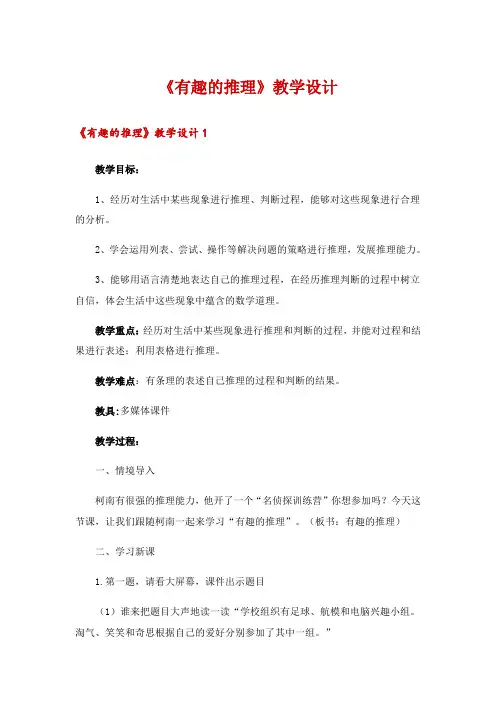 《有趣的推理》教学设计

《有趣的推理》教学设计 1

教学目标:

1、经历对生活中某些现象进行推理、判断过程，能够对这些现象进行合理的分析。

2、学会运用列表、尝试、操作等解决问题的策略进行推理，发展推理能力。

3、能够用语言清楚地表达自己的推理过程，在经历推理判断的过程中树立自信，体会生活中这些现象中蕴含的数学道理。

教学重点：经历对生活中某些现象进行推理和判断的过程，并能对过程和结果进行表述；利用表格进行推理。

教学难点：有条理的表述自己推理的过程和判断的结果。

教具：多媒体课件

教学过程：

一、情境导入

柯南有很强的推理能力，他开了一个“名侦探训练营”你想参加吗？今天这节课，让我们跟随柯南一起来学习“有趣的推理”。（板书：有趣的推理）

二、学习新课

1.第一题，请看大屏幕，课件出示题目

（1）谁来把题目大声地读一读“学校组织有足球、航模和电脑兴趣小组。淘气、笑笑和奇思根据自己的爱好分别参加了其中一组。”